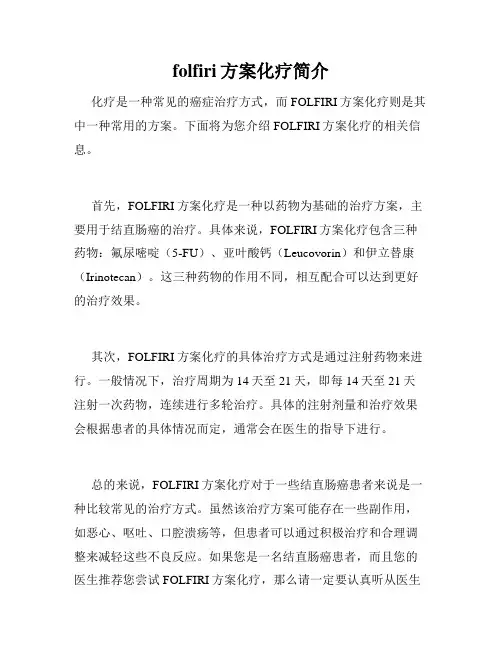 folfiri 方案化疗简介

化疗是一种常见的癌症治疗方式，而 FOLFIRI 方案化疗则是其中一种常用的方案。下面将为您介绍 FOLFIRI 方案化疗的相关信息。

首先，FOLFIRI 方案化疗是一种以药物为基础的治疗方案，主要用于结直肠癌的治疗。具体来说，FOLFIRI 方案化疗包含三种药物：氟尿嘧啶（5-FU）、亚叶酸钙（Leucovorin）和伊立替康（Irinotecan）。这三种药物的作用不同，相互配合可以达到更好的治疗效果。

其次，FOLFIRI 方案化疗的具体治疗方式是通过注射药物来进行。一般情况下，治疗周期为 14 天至 21 天，即每 14 天至 21 天注射一次药物，连续进行多轮治疗。具体的注射剂量和治疗效果会根据患者的具体情况而定，通常会在医生的指导下进行。

总的来说，FOLFIRI 方案化疗对于一些结直肠癌患者来说是一种比较常见的治疗方式。虽然该治疗方案可能存在一些副作用，如恶心、呕吐、口腔溃疡等，但患者可以通过积极治疗和合理调整来减轻这些不良反应。如果您是一名结直肠癌患者，而且您的医生推荐您尝试 FOLFIRI 方案化疗，那么请一定要认真听从医生